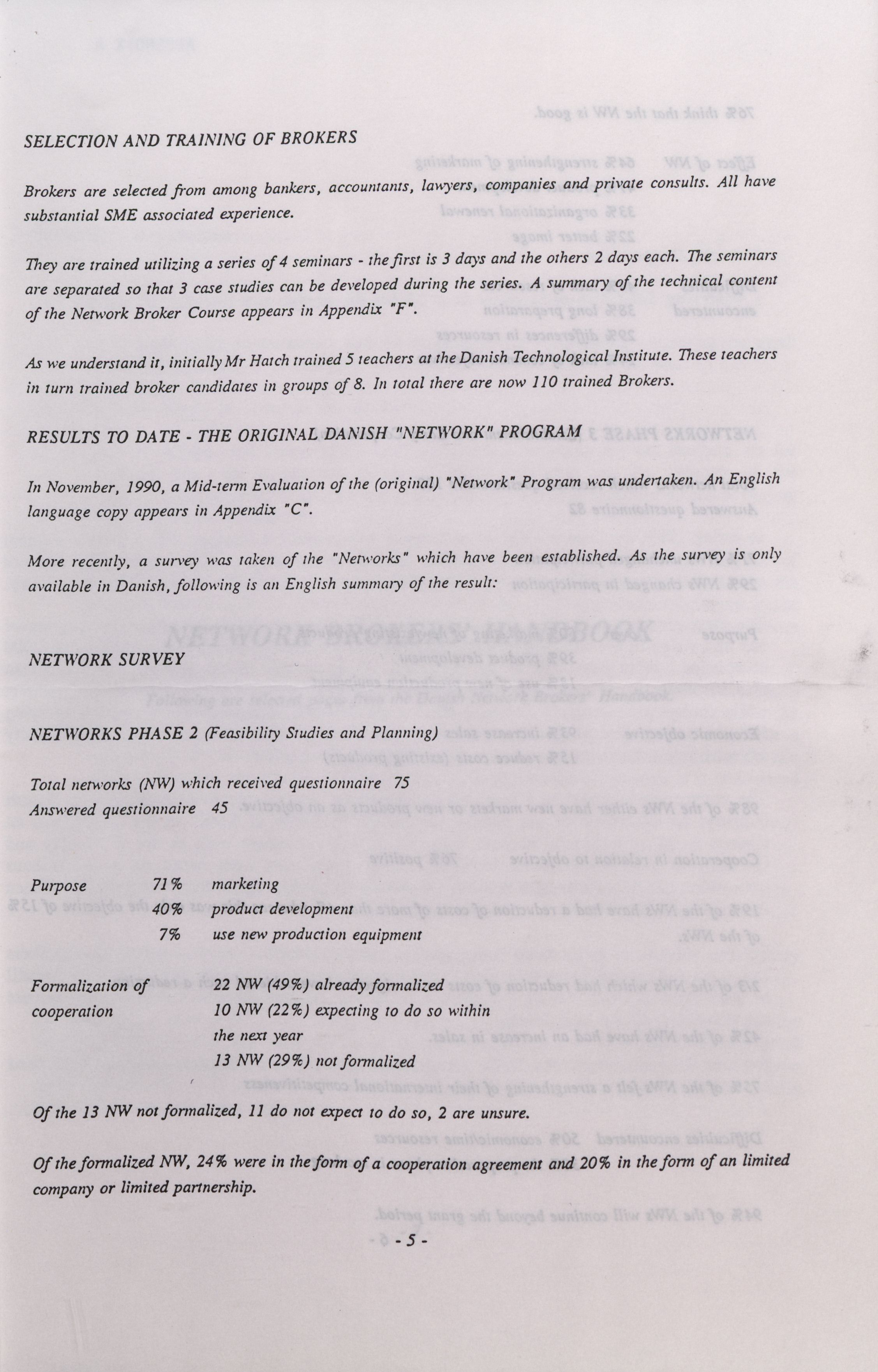 SELECTION AND TRAINING OF BROKERS

Brokers are selected from among bankers, accountants, lawyers, companies and private consults. All have substantial SME associated experience.

They are trained utilizing a series of 4 seminars - the first is 3 days and the others 2 days each. The seminars are separated so that 3 case studies can be developed during the series. A summary of the technical content of the Network Broker Course appears in Appendix "F".

As we understand it, initially Mr Hatch trained 5 teachers at the Danish Technological Institute. These teachers in turn trained broker candidates in groups of 8. In total there are now 110 trained Brokers.

RESULTS TO DATE - THE ORIGINAL DANISH "NETWORK" PROGRAM

In November, 1990, a Mid-term Evaluation of the (original) "Network" Program was undertaken. An English language copy appears in Appendix "C".

More recently, a survey was taken of the "Networks" which have been established. As the survey is only available in Danish, following is an English summary of the result:

NETWORK SURVEY

NETWORKS PHASE 2 (Feasibility Studies and Planning)

Total networks (NW) which received questionnaire 75
Answered questionnaire 45

Purpose 71% marketing
40% product development
7% use new production equipment

Formalization of cooperation 22 NW (49%) already formalized
10 NW (22%) expecting to do so within the next year
13 NW (29%) not formalized

Of the 13 NW not formalized, 11 do not expect to do so, 2 are unsure.

Of the formalized NW, 24% were in the form of a cooperation agreement and 20% in the form of an limited company or limited partnership.

- 5 -